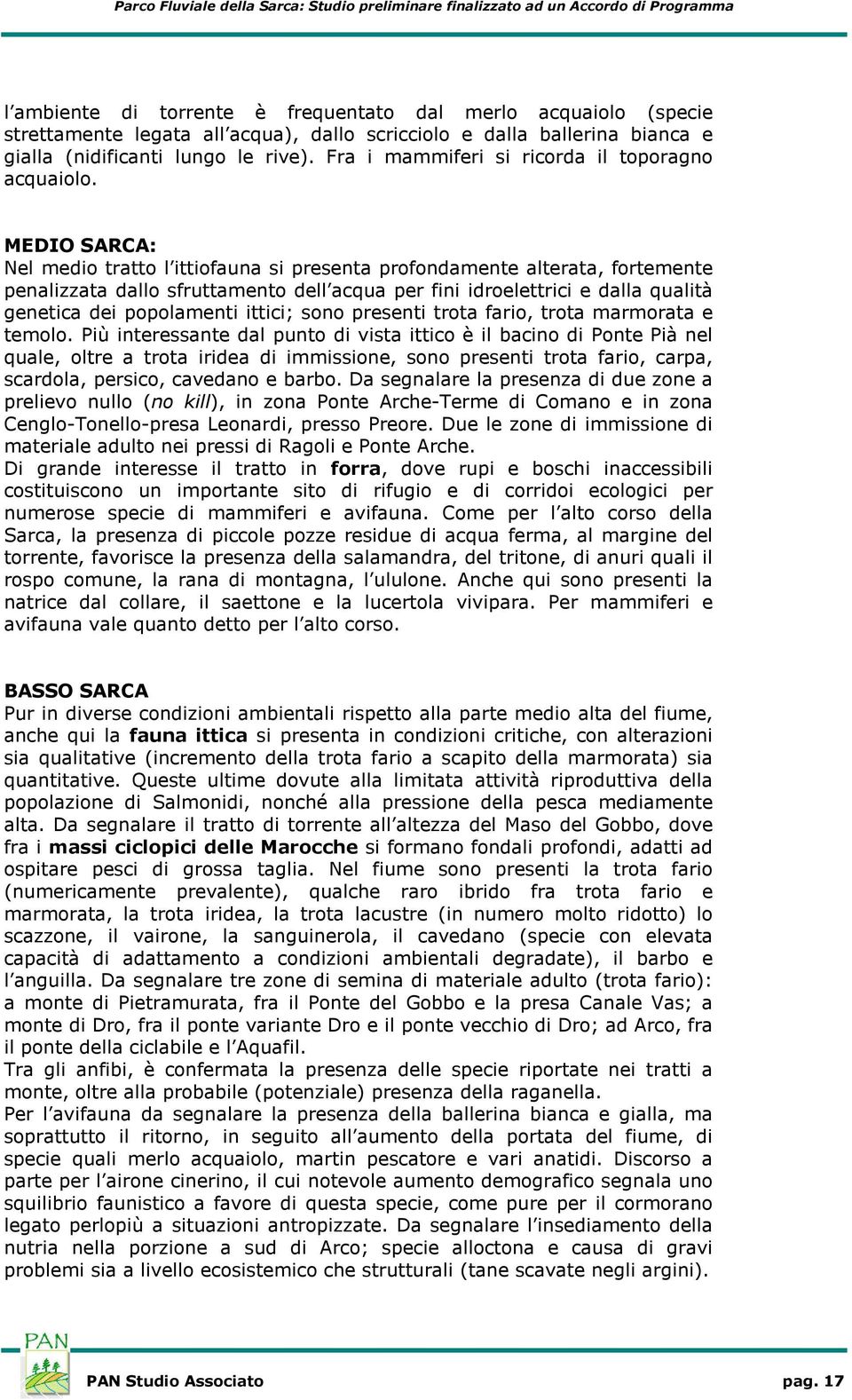 Parco Fluviale della Sarca: Studio preliminare finalizzato ad un Accordo di Programma

l'ambiente di torrente è frequentato dal merlo acquaiolo (specie strettamente legata all'acqua), dallo scricciolo e dalla ballerina bianca e gialla (nidificanti lungo le rive). Fra i mammiferi si ricorda il toporagno acquaiolo.

MEDIO SARCA:
Nel medio tratto l'ittiofauna si presenta profondamente alterata, fortemente penalizzata dallo sfruttamento dell'acqua per fini idroelettrici e dalla qualità genetica dei popolamenti ittici; sono presenti trota fario, trota marmorata e temolo. Più interessante dal punto di vista ittico è il bacino di Ponte Pià nel quale, oltre a trota iridea di immissione, sono presenti trota fario, carpa, scardola, persico, cavedano e barbo. Da segnalare la presenza di due zone a prelievo nullo (no kill), in zona Ponte Arche-Terme di Comano e in zona Cenglo-Tonello-presa Leonardi, presso Preore. Due le zone di immissione di materiale adulto nei pressi di Ragoli e Ponte Arche.
Di grande interesse il tratto in forra, dove rupi e boschi inaccessibili costituiscono un importante sito di rifugio e di corridoi ecologici per numerose specie di mammiferi e avifauna. Come per l'alto corso della Sarca, la presenza di piccole pozze residue di acqua ferma, al margine del torrente, favorisce la presenza della salamandra, del tritone, di anuri quali il rospo comune, la rana di montagna, l'ululone. Anche qui sono presenti la natrice dal collare, il saettone e la lucertola vivipara. Per mammiferi e avifauna vale quanto detto per l'alto corso.

BASSO SARCA
Pur in diverse condizioni ambientali rispetto alla parte medio alta del fiume, anche qui la fauna ittica si presenta in condizioni critiche, con alterazioni sia qualitative (incremento della trota fario a scapito della marmorata) sia quantitative. Queste ultime dovute alla limitata attività riproduttiva della popolazione di Salmonidi, nonché alla pressione della pesca mediamente alta. Da segnalare il tratto di torrente all'altezza del Maso del Gobbo, dove fra i massi ciclopici delle Marocche si formano fondali profondi, adatti ad ospitare pesci di grossa taglia. Nel fiume sono presenti la trota fario (numericamente prevalente), qualche raro ibrido fra trota fario e marmorata, la trota iridea, la trota lacustre (in numero molto ridotto) lo scazzone, il vairone, la sanguinerola, il cavedano (specie con elevata capacità di adattamento a condizioni ambientali degradate), il barbo e l'anguilla. Da segnalare tre zone di semina di materiale adulto (trota fario): a monte di Pietramurata, fra il Ponte del Gobbo e la presa Canale Vas; a monte di Dro, fra il ponte variante Dro e il ponte vecchio di Dro; ad Arco, fra il ponte della ciclabile e l'Aquafil.
Tra gli anfibi, è confermata la presenza delle specie riportate nei tratti a monte, oltre alla probabile (potenziale) presenza della raganella.
Per l'avifauna da segnalare la presenza della ballerina bianca e gialla, ma soprattutto il ritorno, in seguito all'aumento della portata del fiume, di specie quali merlo acquaiolo, martin pescatore e vari anatidi. Discorso a parte per l'airone cinerino, il cui notevole aumento demografico segnala uno squilibrio faunistico a favore di questa specie, come pure per il cormorano legato perlopiù a situazioni antropizzate. Da segnalare l'insediamento della nutria nella porzione a sud di Arco; specie alloctona e causa di gravi problemi sia a livello ecosistemico che strutturali (tane scavate negli argini).

PAN
PAN Studio Associato pag. 17